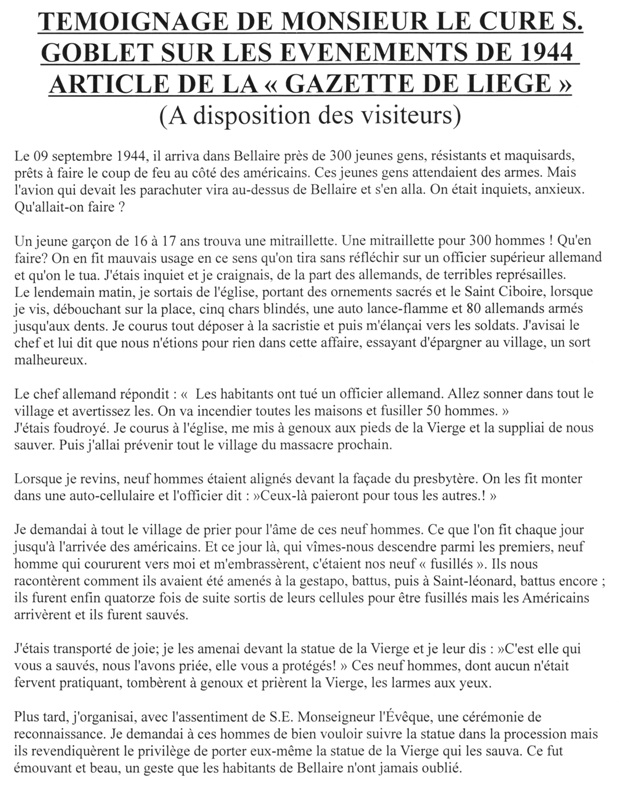 TEMOIGNAGE DE MONSIEUR LE CURE S. GOBLET SUR LES EVENEMENTS DE 1944 ARTICLE DE LA « GAZETTE DE LIEGE »
(A disposition des visiteurs)

Le 09 septembre 1944, il arriva dans Bellaire près de 300 jeunes gens, résistants et maquisards, prêts à faire le coup de feu au côté des américains. Ces jeunes gens attendaient des armes. Mais l'avion qui devait les parachuter vira au-dessus de Bellaire et s'en alla. On était inquiets, anxieux. Qu'allait-on faire ?

Un jeune garçon de 16 à 17 ans trouva une mitraillette. Une mitraillette pour 300 hommes ! Qu'en faire? On en fit mauvais usage en ce sens qu'on tira sans réfléchir sur un officier supérieur allemand et qu'on le tua. J'étais inquiet et je craignais, de la part des allemands, de terribles représailles.
Le lendemain matin, je sortais de l'église, portant des ornements sacrés et le Saint Ciboire, lorsque je vis, débouchant sur la place, cinq chars blindés, une auto lance-flamme et 80 allemands armés jusqu'aux dents. Je courus tout déposer à la sacristie et puis m'élançai vers les soldats. J'avisai le chef et lui dit que nous n'étions pour rien dans cette affaire, essayant d'épargner au village, un sort malheureux.

Le chef allemand répondit : « Les habitants ont tué un officier allemand. Allez sonner dans tout le village et avertissez les. On va incendier toutes les maisons et fusiller 50 hommes. »
J'étais foudroyé. Je courus à l'église, me mis à genoux aux pieds de la Vierge et la suppliai de nous sauver. Puis j'allai prévenir tout le village du massacre prochain.

Lorsque je revins, neuf hommes étaient alignés devant la façade du presbytère. On les fit monter dans une auto-cellulaire et l'officier dit : »Ceux-là paieront pour tous les autres.! »

Je demandai à tout le village de prier pour l'âme de ces neuf hommes. Ce que l'on fit chaque jour jusqu'à l'arrivée des américains. Et ce jour là, qui vîmes-nous descendre parmi les premiers, neuf homme qui coururent vers moi et m'embrassèrent, c'étaient nos neuf « fusillés ». Ils nous racontèrent comment ils avaient été amenés à la gestapo, battus, puis à Saint-léonard, battus encore ; ils furent enfin quatorze fois de suite sortis de leurs cellules pour être fusillés mais les Américains arrivèrent et ils furent sauvés.

J'étais transporté de joie; je les amenai devant la statue de la Vierge et je leur dis : »C'est elle qui vous a sauvés, nous l'avons priée, elle vous a protégés! » Ces neuf hommes, dont aucun n'était fervent pratiquant, tombèrent à genoux et prièrent la Vierge, les larmes aux yeux.

Plus tard, j'organisai, avec l'assentiment de S.E. Monseigneur l'Évêque, une cérémonie de reconnaissance. Je demandai à ces hommes de bien vouloir suivre la statue dans la procession mais ils revendiquèrent le privilège de porter eux-même la statue de la Vierge qui les sauva. Ce fut émouvant et beau, un geste que les habitants de Bellaire n'ont jamais oublié.